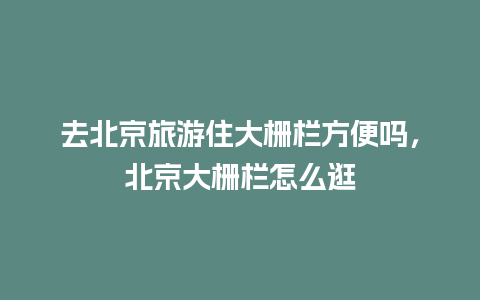 去北京旅游住大栅栏方便吗，北京大栅栏怎么逛